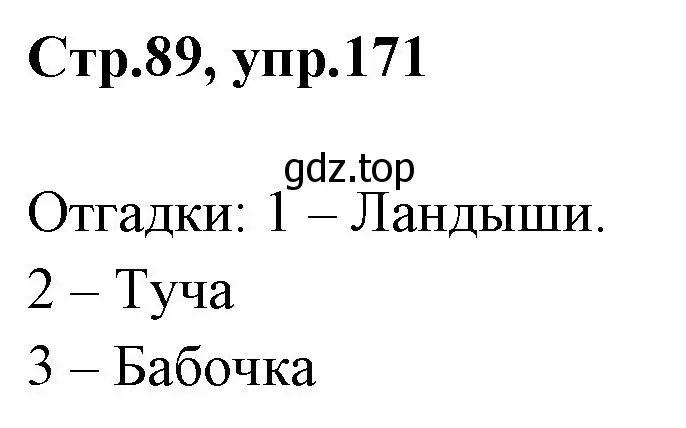 Стр.89, упр.171

gdz.top

Отгадки: 1 – Ландыши.

2 – Туча

3 – Бабочка